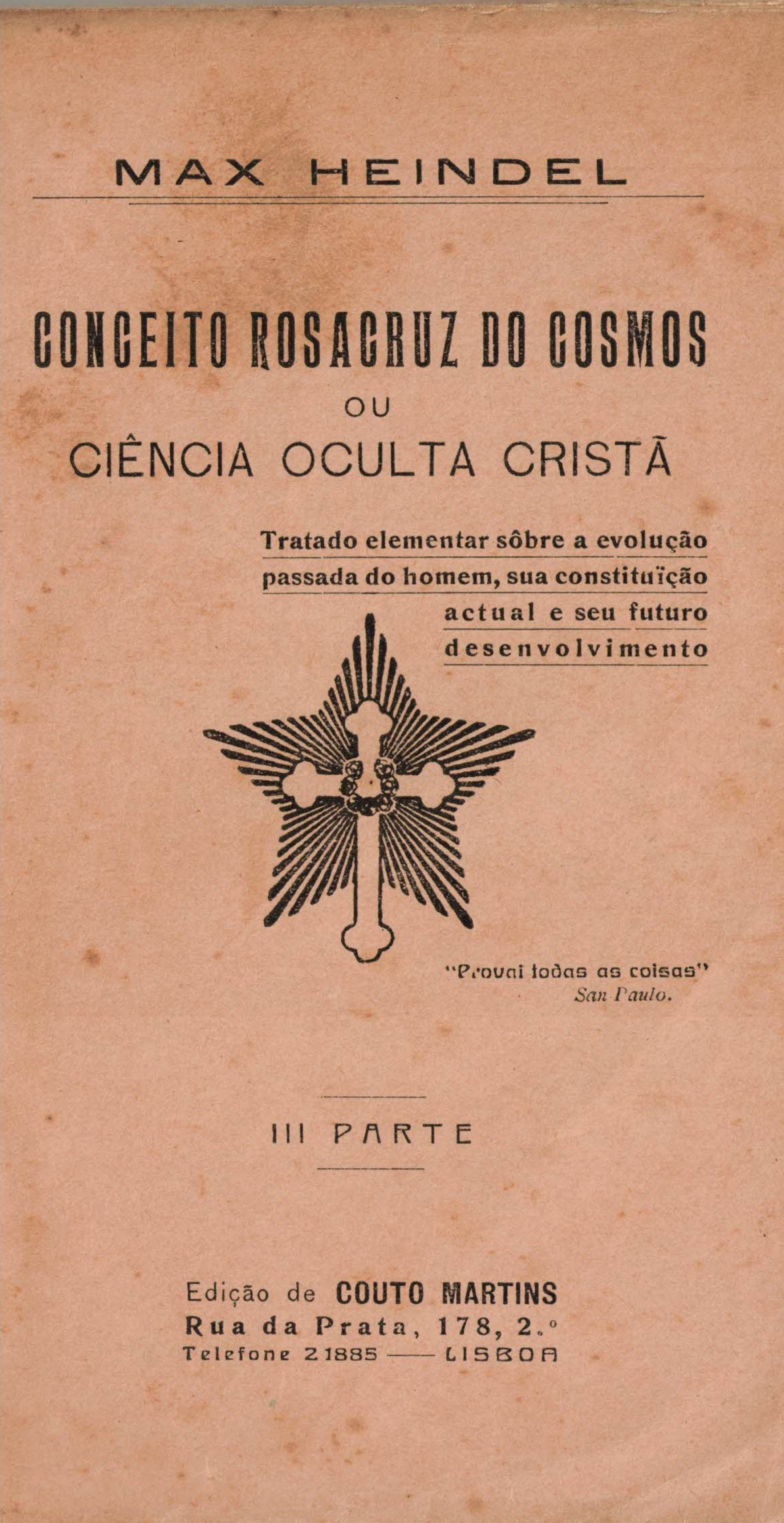 MAX HEINDEL

CONCEITO ROSACRUZ DO COSMOS

OU

CIÊNCIA OCULTA CRISTÃ

Tratado elementar sôbre a evolução passada do homem, sua constituïção actual e seu futuro desenvolvimento

"Provai todas as coisas"
San Paulo.

III PARTE

Edição de COUTO MARTINS
Rua da Prata, 178, 2.º
Telefone 21885 —— LISBOA